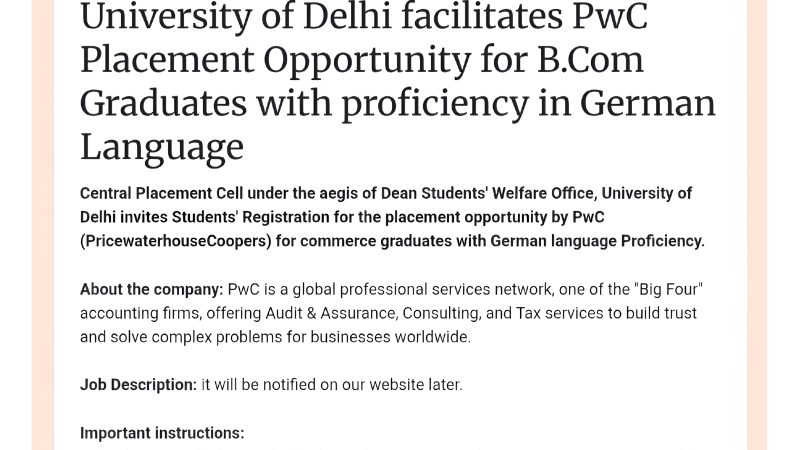 University of Delhi facilitates PwC Placement Opportunity for B.Com Graduates with proficiency in German Language

Central Placement Cell under the aegis of Dean Students' Welfare Office, University of Delhi invites Students' Registration for the placement opportunity by PwC (PricewaterhouseCoopers) for commerce graduates with German language Proficiency.

About the company: PwC is a global professional services network, one of the "Big Four" accounting firms, offering Audit & Assurance, Consulting, and Tax services to build trust and solve complex problems for businesses worldwide.

Job Description: it will be notified on our website later.

Important instructions: